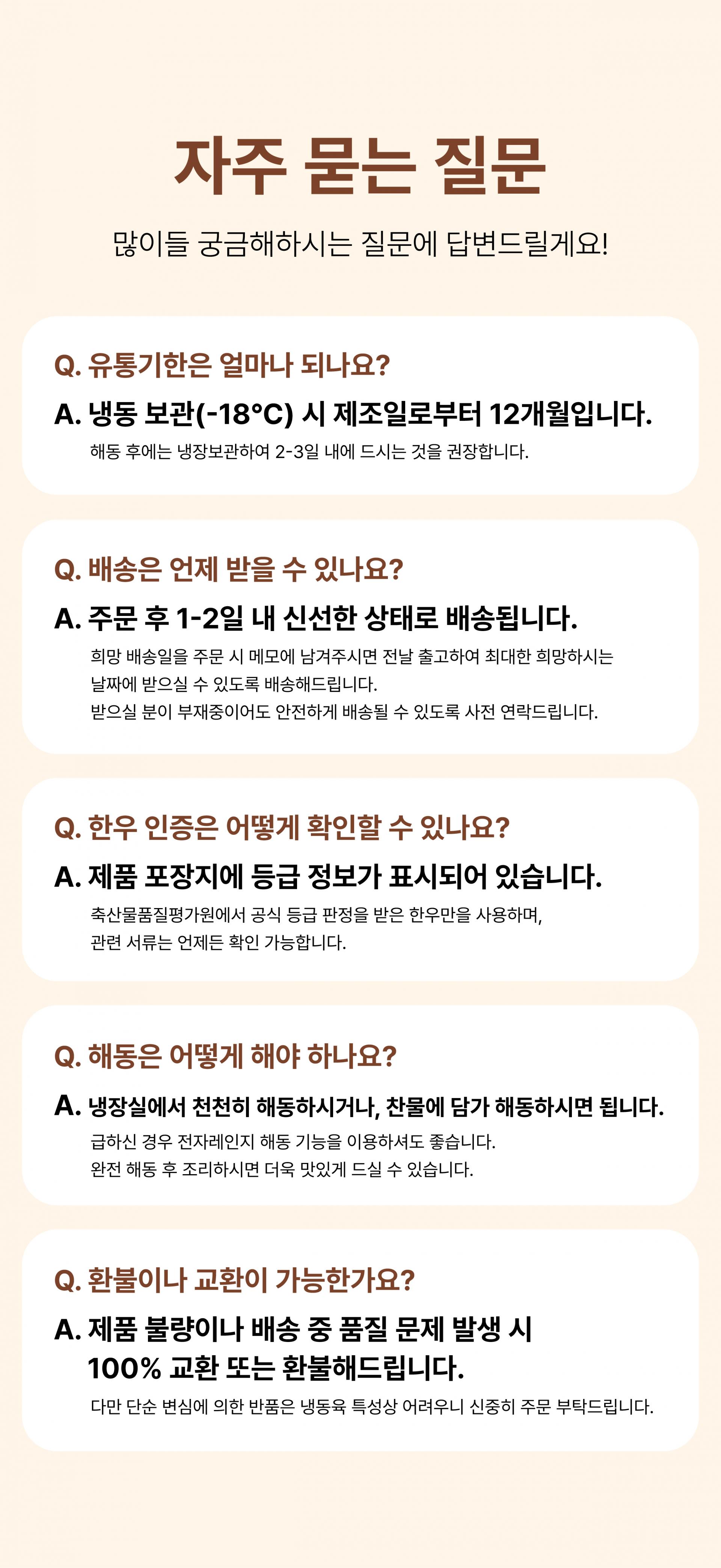 자주 묻는 질문

많이들 궁금해하시는 질문에 답변드릴게요!

Q. 유통기한은 얼마나 되나요?

A. 냉동 보관(-18°C) 시 제조일로부터 12개월입니다.

해동 후에는 냉장보관하여 2-3일 내에 드시는 것을 권장합니다.

Q. 배송은 언제 받을 수 있나요?

A. 주문 후 1-2일 내 신선한 상태로 배송됩니다.

희망 배송일을 주문 시 메모에 남겨주시면 전날 출고하여 최대한 희망하시는 날짜에 받으실 수 있도록 배송해드립니다.
받으실 분이 부재중이어도 안전하게 배송될 수 있도록 사전 연락드립니다.

Q. 한우 인증은 어떻게 확인할 수 있나요?

A. 제품 포장지에 등급 정보가 표시되어 있습니다.

축산물품질평가원에서 공식 등급 판정을 받은 한우만을 사용하며, 관련 서류는 언제든 확인 가능합니다.

Q. 해동은 어떻게 해야 하나요?

A. 냉장실에서 천천히 해동하시거나, 찬물에 담가 해동하시면 됩니다.

급하신 경우 전자레인지 해동 기능을 이용하셔도 좋습니다.
완전 해동 후 조리하시면 더욱 맛있게 드실 수 있습니다.

Q. 환불이나 교환이 가능한가요?

A. 제품 불량이나 배송 중 품질 문제 발생 시 100% 교환 또는 환불해드립니다.

다만 단순 변심에 의한 반품은 냉동육 특성상 어려우니 신중히 주문 부탁드립니다.